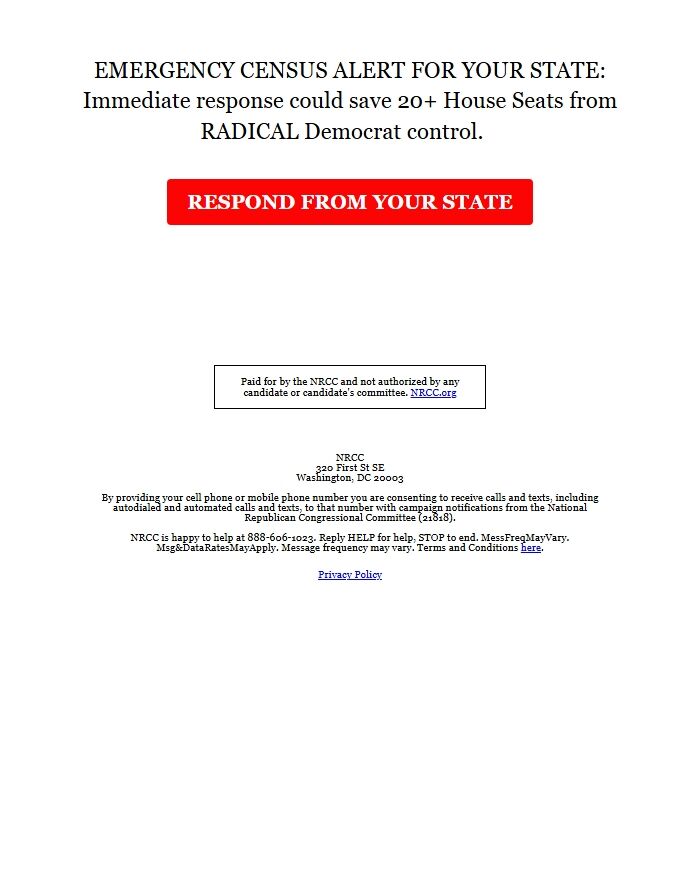 EMERGENCY CENSUS ALERT FOR YOUR STATE: Immediate response could save 20+ House Seats from RADICAL Democrat control.

RESPOND FROM YOUR STATE

Paid for by the NRCC and not authorized by any candidate or candidate's committee. NRCC.org

NRCC
320 First St SE
Washington, DC 20003

By providing your cell phone or mobile phone number you are consenting to receive calls and texts, including autodialed and automated calls and texts, to that number with campaign notifications from the National Republican Congressional Committee (21818).

NRCC is happy to help at 888-606-1023. Reply HELP for help, STOP to end. MessFreqMayVary. Msg&DataRatesMayApply. Message frequency may vary. Terms and Conditions here.

Privacy Policy